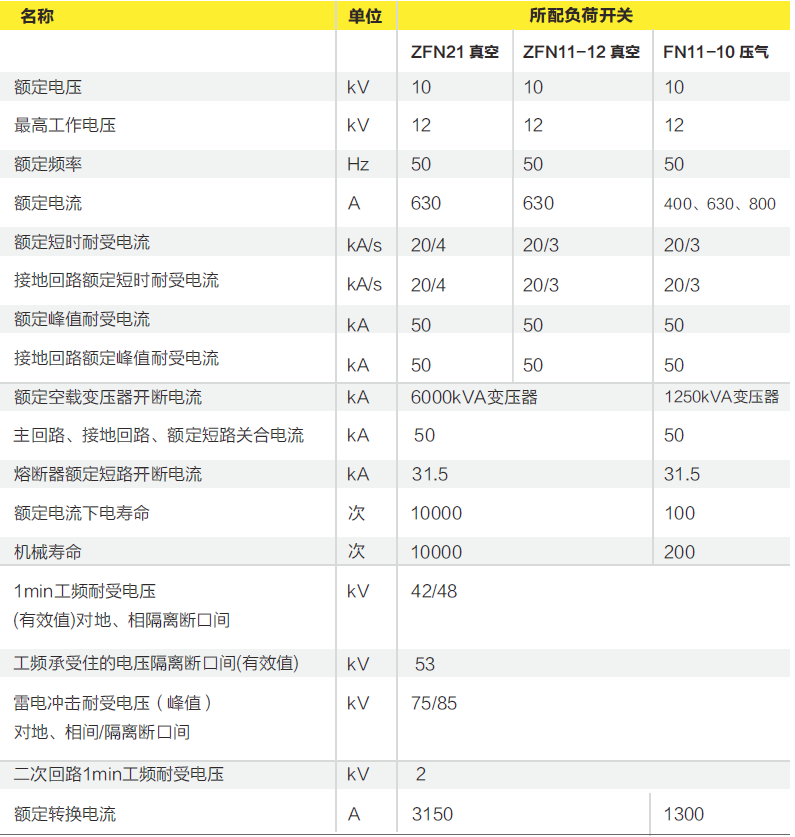 | 名称 | 单位 | 所配负荷开关 | | |
|---|---|---|---|---|
| | | ZFN21 真空 | ZFN11-12 真空 | FN11-10 压气 |
| 额定电压 | kV | 10 | 10 | 10 |
| 最高工作电压 | kV | 12 | 12 | 12 |
| 额定频率 | Hz | 50 | 50 | 50 |
| 额定电流 | A | 630 | 630 | 400、630、800 |
| 额定短时耐受电流 | kA/s | 20/4 | 20/3 | 20/3 |
| 接地回路额定短时耐受电流 | kA/s | 20/4 | 20/3 | 20/3 |
| 额定峰值耐受电流 | kA | 50 | 50 | 50 |
| 接地回路额定峰值耐受电流 | kA | 50 | 50 | 50 |
| 额定空载变压器开断电流 | kA | 6000kVA变压器 | | 1250kVA变压器 |
| 主回路、接地回路、额定短路关合电流 | kA | 50 | | 50 |
| 熔断器额定短路开断电流 | kA | 31.5 | | 31.5 |
| 额定电流下电寿命 | 次 | 10000 | | 100 |
| 机械寿命 | 次 | 10000 | | 200 |
| 1min工频耐受电压 (有效值)对地、相隔离断口间 | kV | 42/48 | | |
| 工频承受住的电压隔离断口间(有效值) | kV | 53 | | |
| 雷电冲击耐受电压（峰值） 对地、相间/隔离断口间 | kV | 75/85 | | |
| 二次回路1min工频耐受电压 | kV | 2 | | |
| 额定转换电流 | A | 3150 | | 1300 |